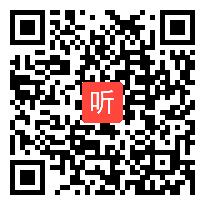 听